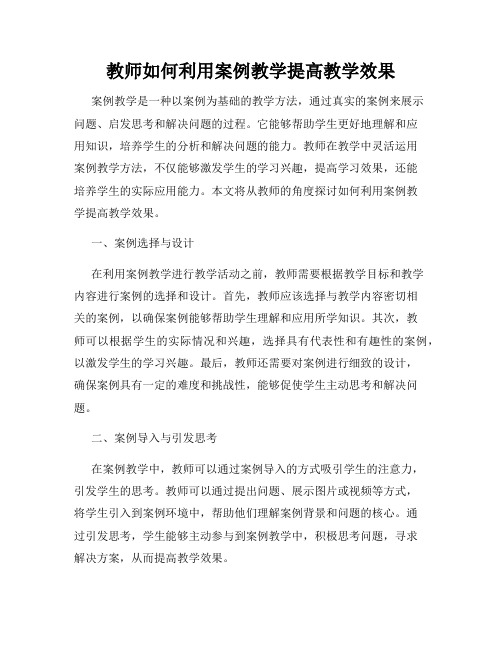 教师如何利用案例教学提高教学效果

案例教学是一种以案例为基础的教学方法，通过真实的案例来展示问题、启发思考和解决问题的过程。它能够帮助学生更好地理解和应用知识，培养学生的分析和解决问题的能力。教师在教学中灵活运用案例教学方法，不仅能够激发学生的学习兴趣，提高学习效果，还能培养学生的实际应用能力。本文将从教师的角度探讨如何利用案例教学提高教学效果。

一、案例选择与设计

在利用案例教学进行教学活动之前，教师需要根据教学目标和教学内容进行案例的选择和设计。首先，教师应该选择与教学内容密切相关的案例，以确保案例能够帮助学生理解和应用所学知识。其次，教师可以根据学生的实际情况和兴趣，选择具有代表性和有趣性的案例，以激发学生的学习兴趣。最后，教师还需要对案例进行细致的设计，确保案例具有一定的难度和挑战性，能够促使学生主动思考和解决问题。

二、案例导入与引发思考

在案例教学中，教师可以通过案例导入的方式吸引学生的注意力，引发学生的思考。教师可以通过提出问题、展示图片或视频等方式，将学生引入到案例环境中，帮助他们理解案例背景和问题的核心。通过引发思考，学生能够主动参与到案例教学中，积极思考问题，寻求解决方案，从而提高教学效果。